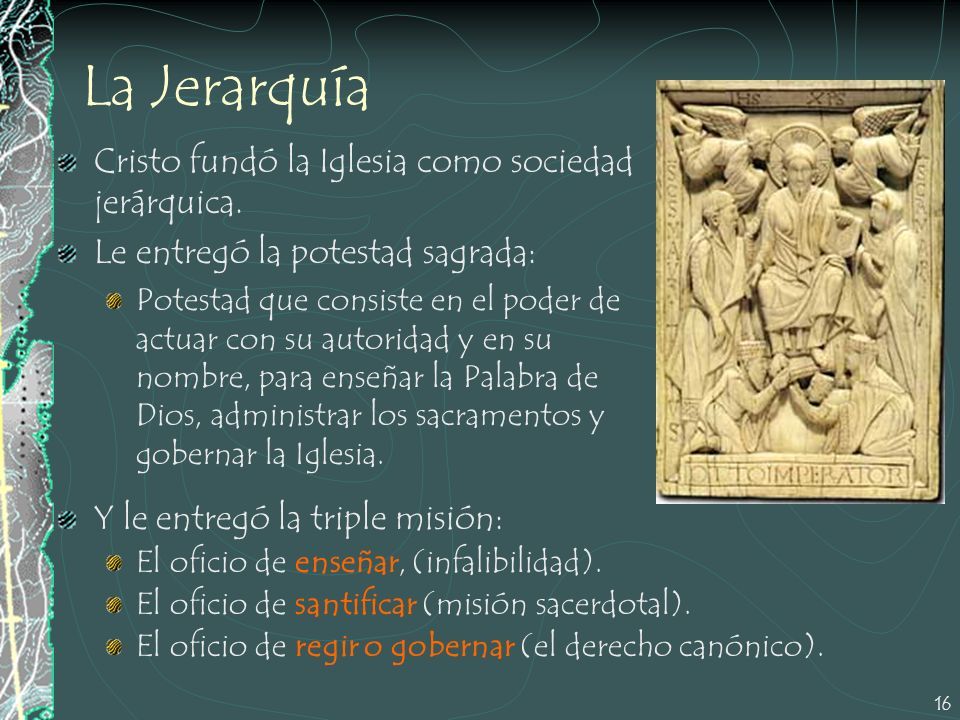 La Jerarquía

Cristo fundó la Iglesia como sociedad jerárquica.

Le entregó la potestad sagrada:

Potestad que consiste en el poder de actuar con su autoridad y en su nombre, para enseñar la Palabra de Dios, administrar los sacramentos y gobernar la Iglesia.

Y le entregó la triple misión:

El oficio de enseñar, (infalibilidad).

El oficio de santificar (misión sacerdotal).

El oficio de regir o gobernar (el derecho canónico).

OTTO IMPERATOR

16